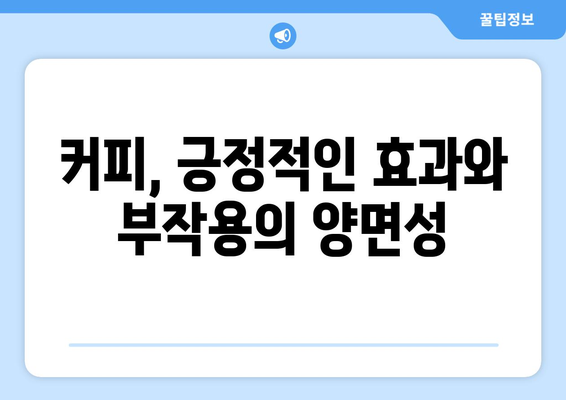 꿀팁정보

커피, 긍정적인 효과와 부작용의 양면성